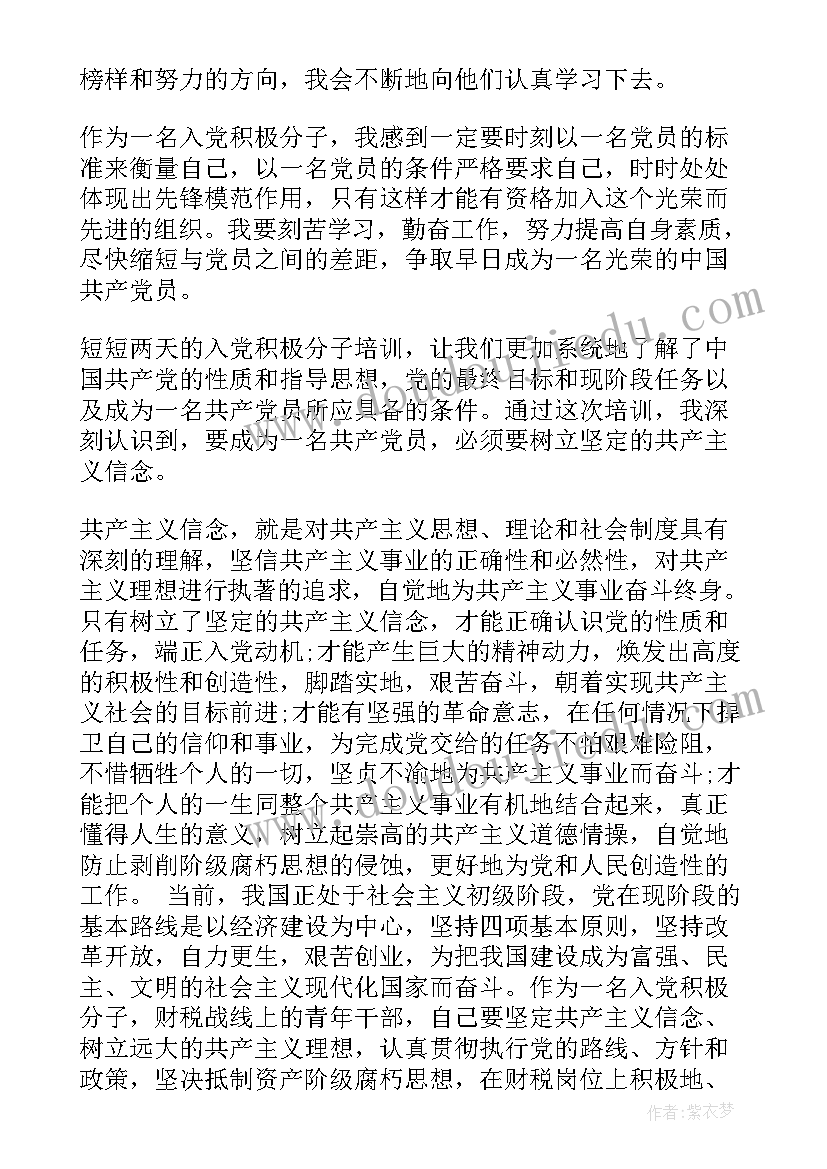 榜样和努力的方向，我会不断地向他们认真学习下去。

作为一名入党积极分子，我感到一定要时刻以一名党员的标准来衡量自己，以一名党员的条件严格要求自己，时时处处体现出先锋模范作用，只有这样才能有资格加入这个光荣而先进的组织。我要刻苦学习，勤奋工作，努力提高自身素质，尽快缩短与党员之间的差距，争取早日成为一名光荣的中国共产党员。

短短两天的入党积极分子培训，让我们更加系统地了解了中国共产党的性质和指导思想，党的最终目标和现阶段任务以及成为一名共产党员所应具备的条件。通过这次培训，我深刻认识到，要成为一名共产党员，必须要树立坚定的共产主义信念。

共产主义信念，就是对共产主义思想、理论和社会制度具有深刻的理解，坚信共产主义事业的正确性和必然性，对共产主义理想进行执著的追求，自觉地为共产主义事业奋斗终身。只有树立了坚定的共产主义信念，才能正确认识党的性质和任务，端正入党动机;才能产生巨大的精神动力，焕发出高度的积极性和创造性，脚踏实地，艰苦奋斗，朝着实现共产主义社会的目标前进;才能有坚强的革命意志，在任何情况下捍卫自己的信仰和事业，为完成党交给的任务不怕艰难险阻，不惜牺牲个人的一切，坚贞不渝地为共产主义事业而奋斗;才能把个人的一生同整个共产主义事业有机地结合起来，真正懂得人生的意义，树立起崇高的共产主义道德情操，自觉地防止剥削阶级腐朽思想的侵蚀，更好地为党和人民创造性的工作。 当前，我国正处于社会主义初级阶段，党在现阶段的基本路线是以经济建设为中心，坚持四项基本原则，坚持改革开放，自力更生，艰苦创业，为把我国建设成为富强、民主、文明的社会主义现代化国家而奋斗。作为一名入党积极分子，财税战线上的青年干部，自己要坚定共产主义信念、树立远大的共产主义理想，认真贯彻执行党的路线、方针和政策，坚决抵制资产阶级腐朽思想，在财税岗位上积极地、

作者：紫衣梦